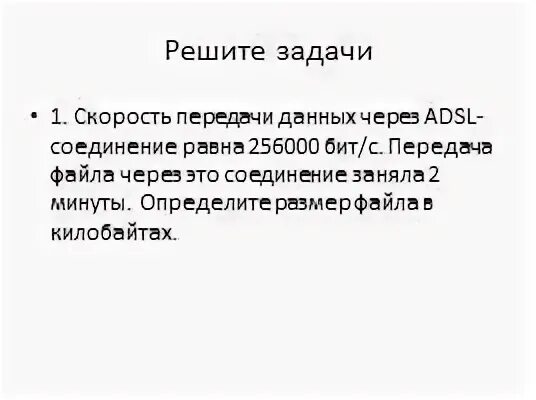 Решите задачи

• 1. Скорость передачи данных через ADSL-соединение равна 256000 бит/с. Передача файла через это соединение заняла 2 минуты. Определите размер файла в килобайтах.